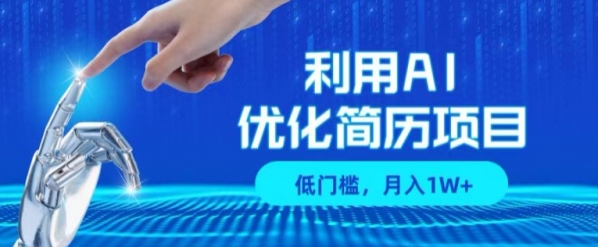 利用AI
优化简历项目

低门槛，月入1W+